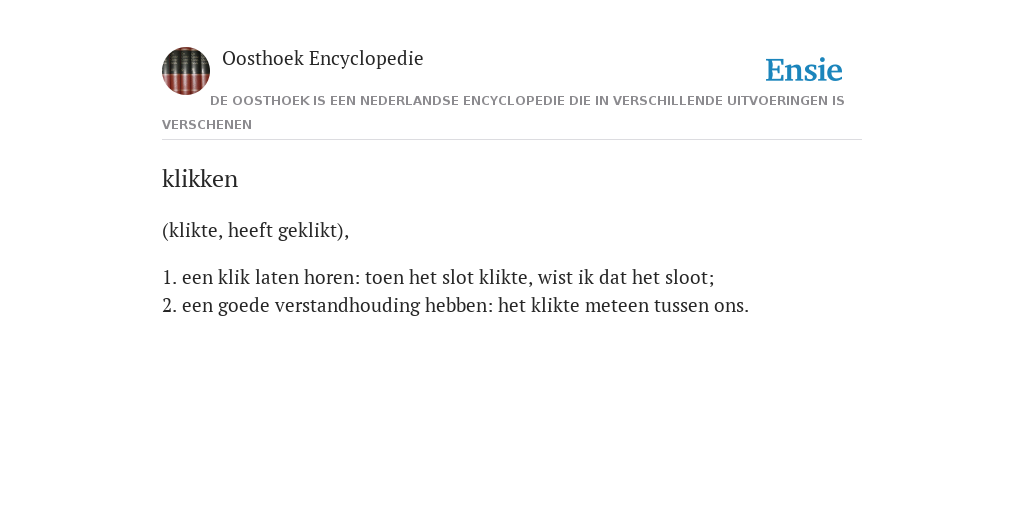 Oosthoek Encyclopedie

Ensie

DE OOSTHOEK IS EEN NEDERLANDSE ENCYCLOPEDIE DIE IN VERSCHILLENDE UITVOERINGEN IS VERSCHENEN

klikken

(klikte, heeft geklikt),

1. een klik laten horen: toen het slot klikte, wist ik dat het sloot;
2. een goede verstandhouding hebben: het klikte meteen tussen ons.